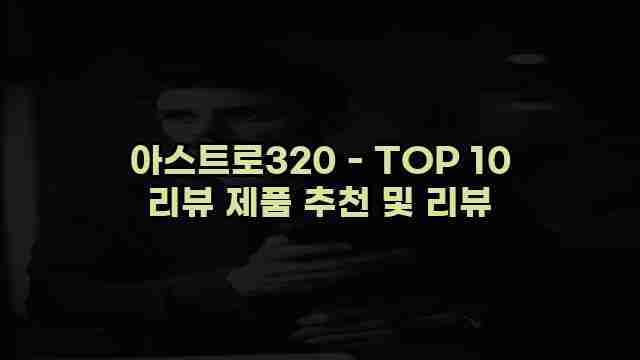 아스트로320 - TOP 10
리뷰 제품 추천 및 리뷰